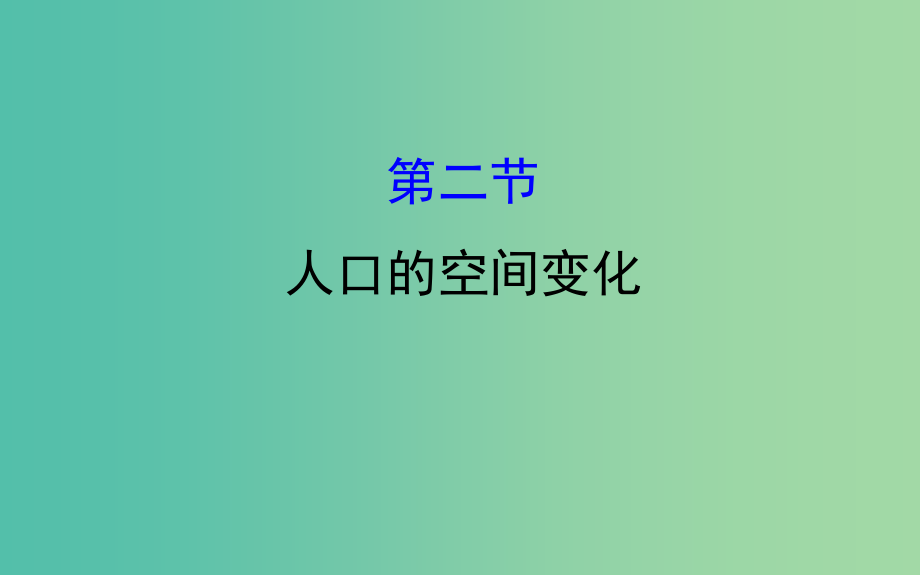 第二节

人口的空间变化